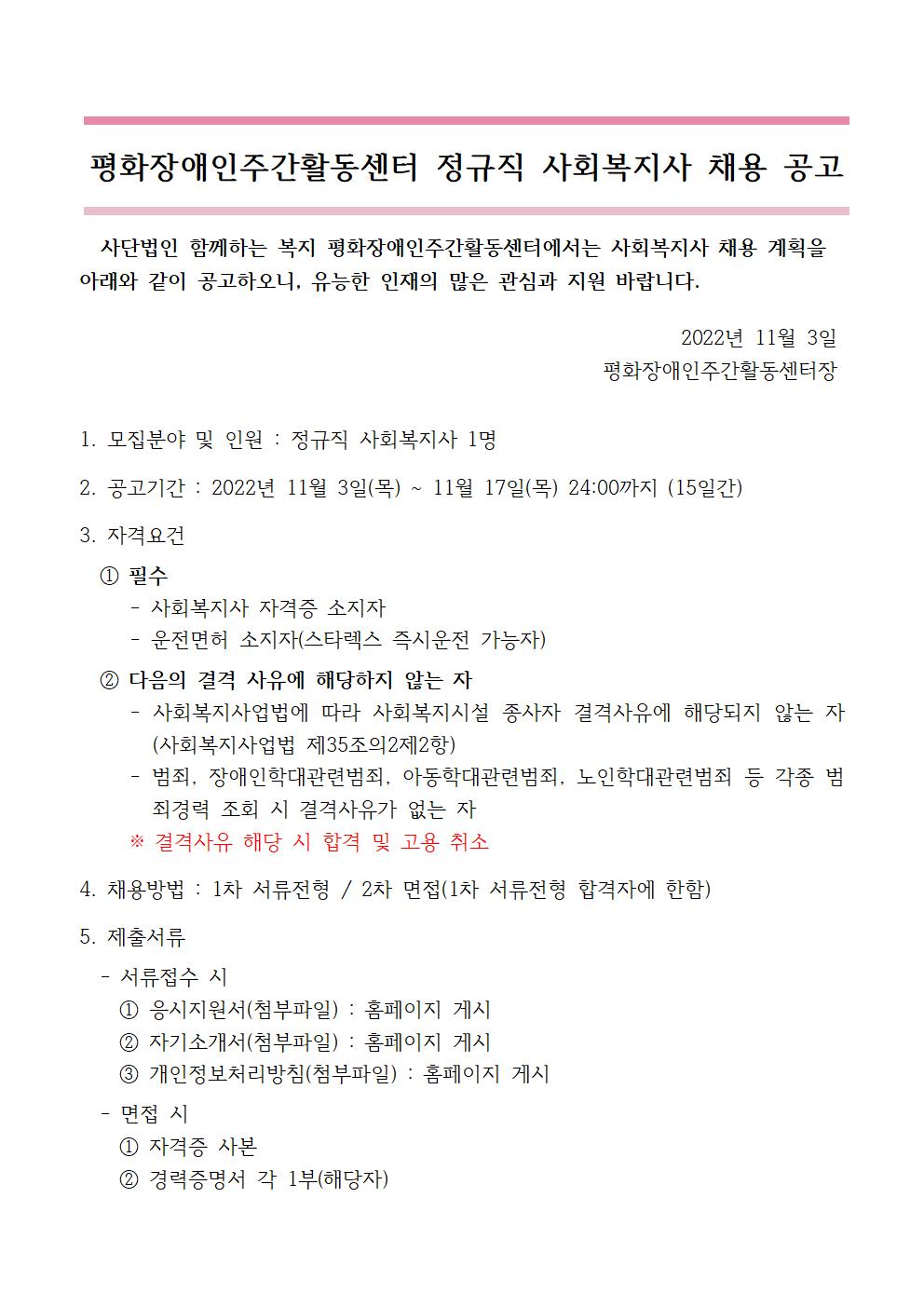 평화장애인주간활동센터 정규직 사회복지사 채용 공고

사단법인 함께하는 복지 평화장애인주간활동센터에서는 사회복지사 채용 계획을 아래와 같이 공고하오니, 유능한 인재의 많은 관심과 지원 바랍니다.

2022년 11월 3일
평화장애인주간활동센터장

1. 모집분야 및 인원 : 정규직 사회복지사 1명

2. 공고기간 : 2022년 11월 3일(목) ~ 11월 17일(목) 24:00까지 (15일간)

3. 자격요건

① 필수
- 사회복지사 자격증 소지자
- 운전면허 소지자(스타렉스 즉시운전 가능자)

② 다음의 결격 사유에 해당하지 않는 자
- 사회복지사업법에 따라 사회복지시설 종사자 결격사유에 해당되지 않는 자 (사회복지사업법 제35조의2제2항)
- 범죄, 장애인학대관련범죄, 아동학대관련범죄, 노인학대관련범죄 등 각종 범죄경력 조회 시 결격사유가 없는 자
※ 결격사유 해당 시 합격 및 고용 취소

4. 채용방법 : 1차 서류전형 / 2차 면접(1차 서류전형 합격자에 한함)

5. 제출서류

- 서류접수 시
① 응시지원서(첨부파일) : 홈페이지 게시
② 자기소개서(첨부파일) : 홈페이지 게시
③ 개인정보처리방침(첨부파일) : 홈페이지 게시

- 면접 시
① 자격증 사본
② 경력증명서 각 1부(해당자)